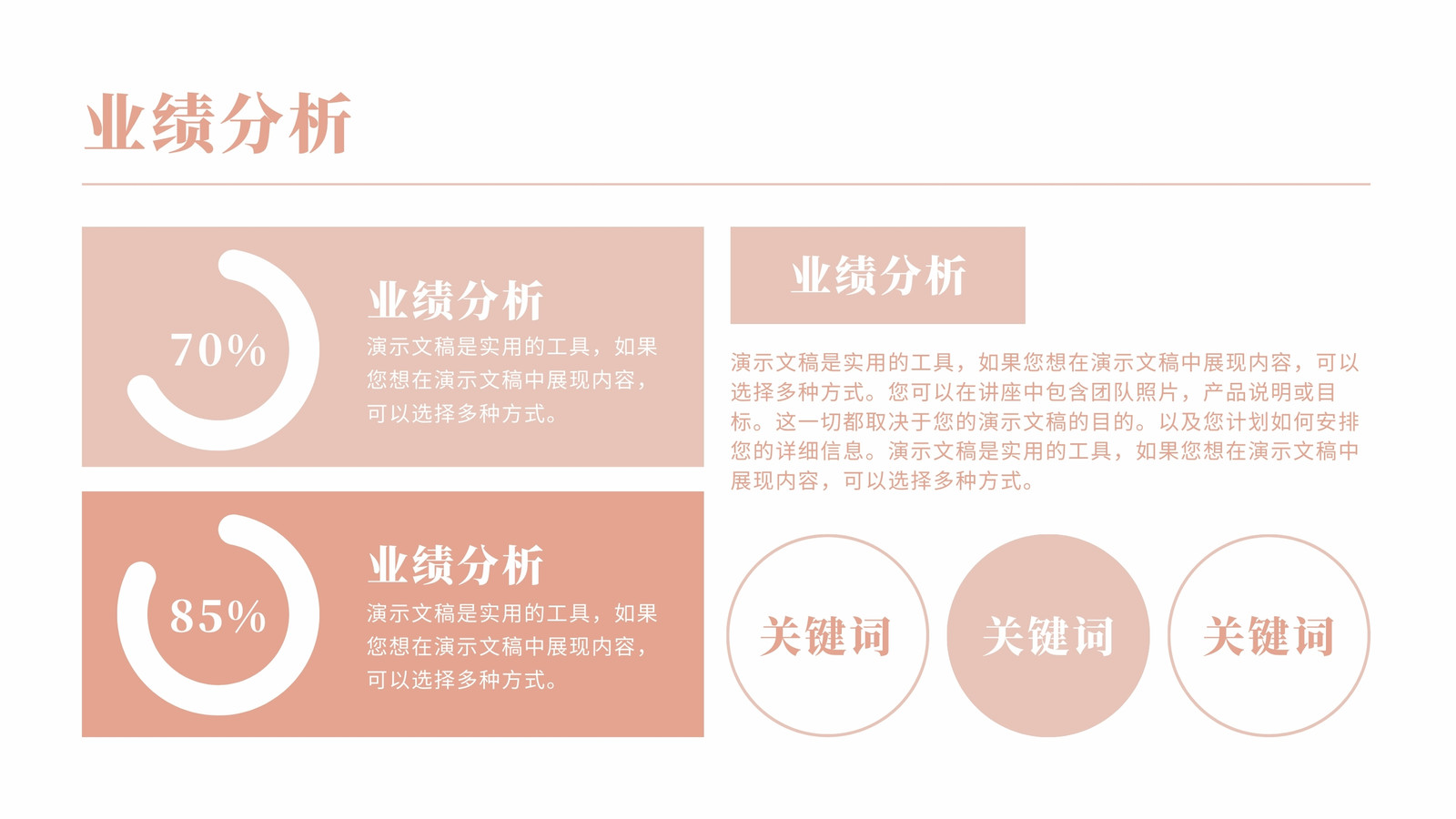 业绩分析

70%

业绩分析

演示文稿是实用的工具，如果您想在演示文稿中展现内容，可以选择多种方式。

85%

业绩分析

演示文稿是实用的工具，如果您想在演示文稿中展现内容，可以选择多种方式。

业绩分析

演示文稿是实用的工具，如果您想在演示文稿中展现内容，可以选择多种方式。您可以在讲座中包含团队照片，产品说明或目标。这一切都取决于您的演示文稿的目的。以及您计划如何安排您的详细信息。演示文稿是实用的工具，如果您想在演示文稿中展现内容，可以选择多种方式。

关键词

关键词

关键词